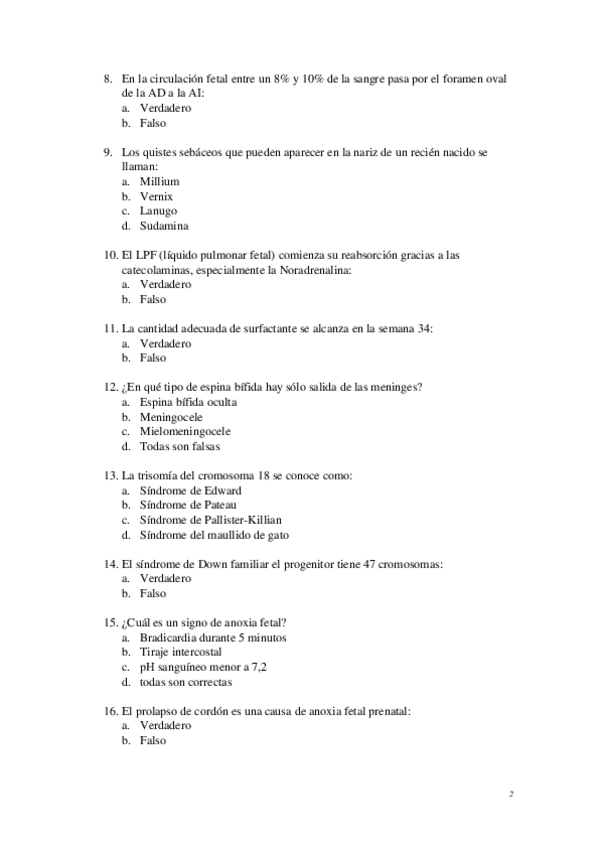 8. En la circulación fetal entre un 8% y 10% de la sangre pasa por el foramen oval de la AD a la AI:
a. Verdadero
b. Falso

9. Los quistes sebáceos que pueden aparecer en la nariz de un recién nacido se llaman:
a. Millium
b. Vernix
c. Lanugo
d. Sudamina

10. El LPF (líquido pulmonar fetal) comienza su reabsorción gracias a las catecolaminas, especialmente la Noradrenalina:
a. Verdadero
b. Falso

11. La cantidad adecuada de surfactante se alcanza en la semana 34:
a. Verdadero
b. Falso

12. ¿En qué tipo de espina bífida hay sólo salida de las meninges?
a. Espina bífida oculta
b. Meningocele
c. Mielomeningocele
d. Todas son falsas

13. La trisomía del cromosoma 18 se conoce como:
a. Síndrome de Edward
b. Síndrome de Pateau
c. Síndrome de Pallister-Killian
d. Síndrome del maullido de gato

14. El síndrome de Down familiar el progenitor tiene 47 cromosomas:
a. Verdadero
b. Falso

15. ¿Cuál es un signo de anoxia fetal?
a. Bradicardia durante 5 minutos
b. Tiraje intercostal
c. pH sanguíneo menor a 7,2
d. todas son correctas

16. El prolapso de cordón es una causa de anoxia fetal prenatal:
a. Verdadero
b. Falso

2